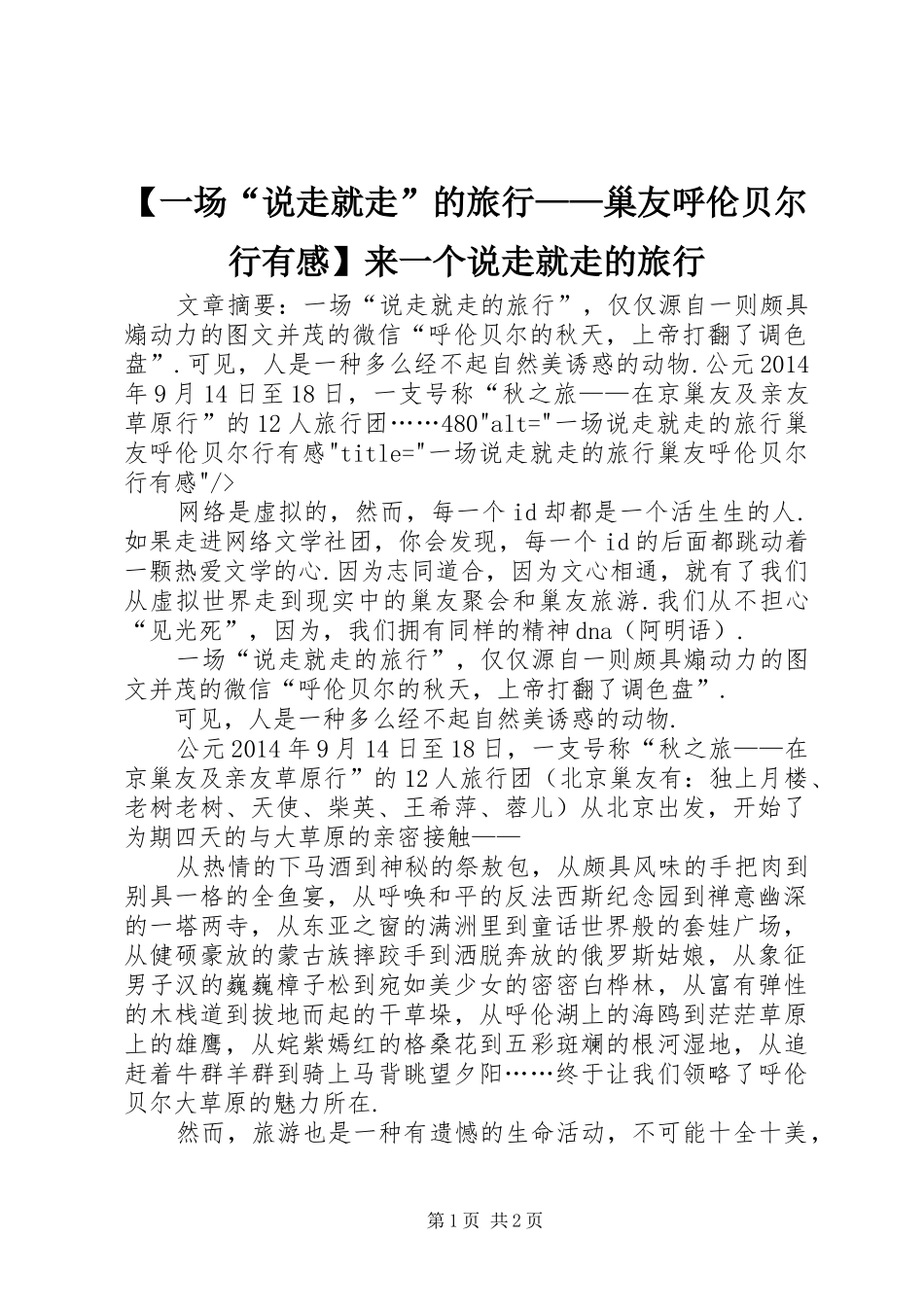 【一场“说走就走”的旅行——巢友呼伦贝尔行有感】来一个说走就走的旅行

文章摘要：一场“说走就走的旅行”，仅仅源自一则颇具煽动力的图文并茂的微信“呼伦贝尔的秋天，上帝打翻了调色盘”.可见，人是一种多么经不起自然美诱惑的动物.公元2014年9月14日至18日，一支号称“秋之旅——在京巢友及亲友草原行”的12人旅行团……480"alt="一场说走就走的旅行巢友呼伦贝尔行有感"title="一场说走就走的旅行巢友呼伦贝尔行有感"/>

网络是虚拟的，然而，每一个id却都是一个活生生的人.如果走进网络文学社团，你会发现，每一个id的后面都跳动着一颗热爱文学的心.因为志同道合，因为文心相通，就有了我们从虚拟世界走到现实中的巢友聚会和巢友旅游.我们从不担心“见光死”，因为，我们拥有同样的精神dna（阿明语）.

一场“说走就走的旅行”，仅仅源自一则颇具煽动力的图文并茂的微信“呼伦贝尔的秋天，上帝打翻了调色盘”.

可见，人是一种多么经不起自然美诱惑的动物.

公元2014年9月14日至18日，一支号称“秋之旅——在京巢友及亲友草原行”的12人旅行团（北京巢友有：独上月楼、老树老树、天使、柴英、王希萍、蓉儿）从北京出发，开始了为期四天的与大草原的亲密接触——

从热情的下马酒到神秘的祭敖包，从颇具风味的手把肉到别具一格的全鱼宴，从呼唤和平的反法西斯纪念园到禅意幽深的一塔两寺，从东亚之窗的满洲里到童话世界般的套娃广场，从健硕豪放的蒙古族摔跤手到洒脱奔放的俄罗斯姑娘，从象征男子汉的巍巍樟子松到宛如美少女的密密白桦林，从富有弹性的木栈道到拔地而起的干草垛，从呼伦湖上的海鸥到茫茫草原上的雄鹰，从姹紫嫣红的格桑花到五彩斑斓的根河湿地，从追赶着牛群羊群到骑上马背眺望夕阳……终于让我们领略了呼伦贝尔大草原的魅力所在.

然而，旅游也是一种有遗憾的生命活动，不可能十全十美，

第1页 共2页